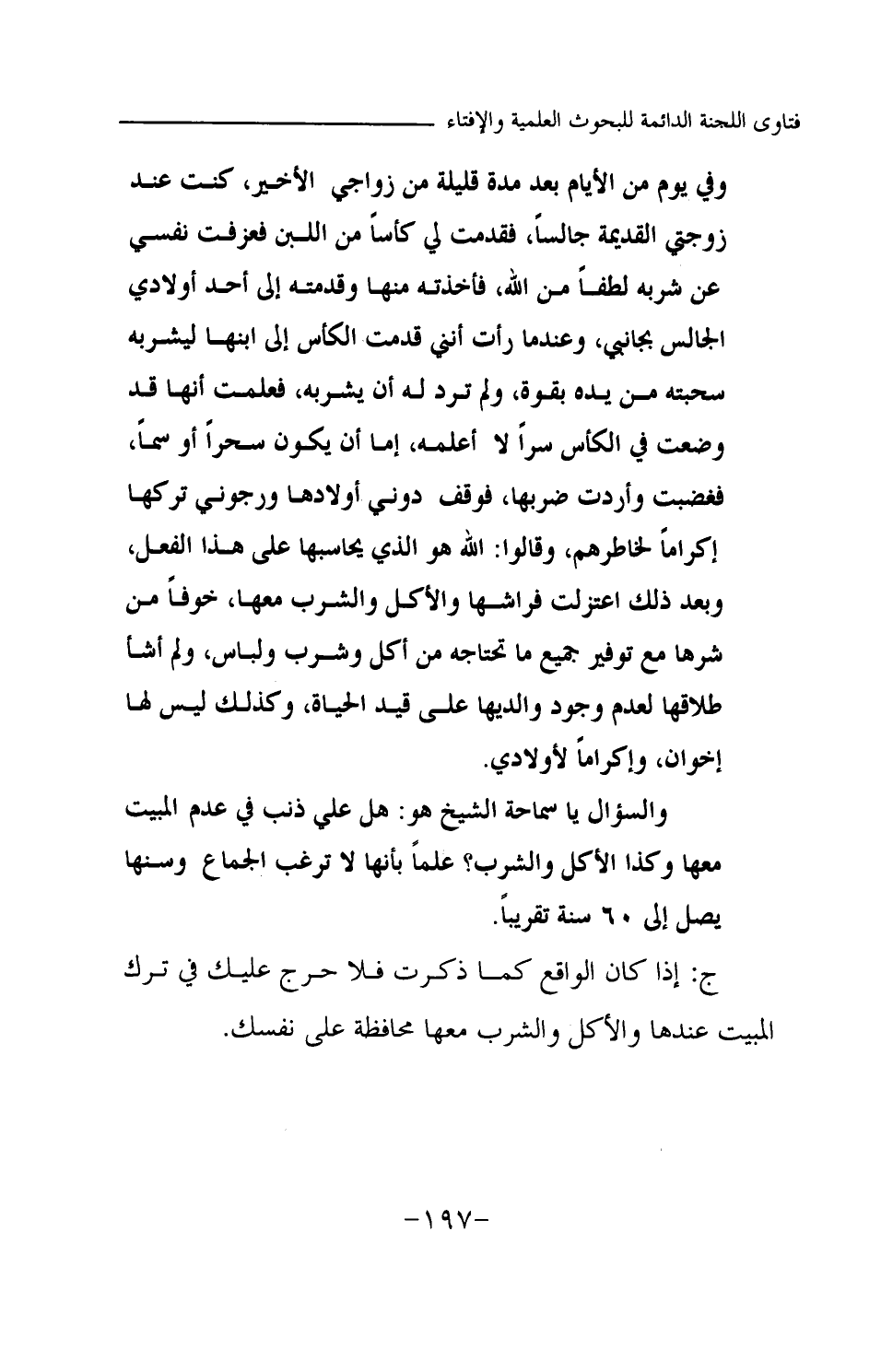 فتاوى اللجنة الدائمة للبحوث العلمية والإفتاء

وفي يوم من الأيام بعد مدة قليلة من زواجي الأخير، كنت عند زوجتي القديمة جالساً، فقدمت لي كأساً من اللبن فعزفت نفسي عن شربه لطفاً من الله، فأخذته منها وقدمته إلى أحد أولادي الجالس بجانبي، وعندما رأت أنني قدمت الكأس إلى ابنها ليشربه سحبته من يده بقوة، ولم ترد له أن يشربه، فعلمت أنها قد وضعت في الكأس سراً لا أعلمه، إما أن يكون سحراً أو سماً، فغضبت وأردت ضربها، فوقف دوني أولادها ورجوني تركها إكراماً لخاطرهم، وقالوا: الله هو الذي يحاسبها على هذا الفعل، وبعد ذلك اعتزلت فراشها والأكل والشرب معها، خوفاً من شرها مع توفير جميع ما تحتاجه من أكل وشرب ولباس، ولم أشأ طلاقها لعدم وجود والديها على قيد الحياة، وكذلك ليس لها إخوان، وإكراماً لأولادي.

والسؤال يا سماحة الشيخ هو: هل علي ذنب في عدم المبيت معها وكذا الأكل والشرب؟ علماً بأنها لا ترغب الجماع وسنها يصل إلى ٦٠ سنة تقريباً.

ج: إذا كان الواقع كما ذكرت فلا حرج عليك في ترك المبيت عندها والأكل والشرب معها محافظة على نفسك.

-١٩٧-